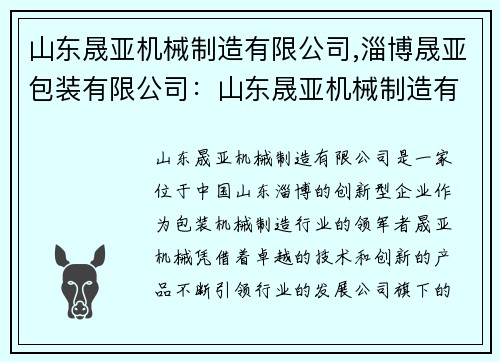 山东晟亚机械制造有限公司,淄博晟亚包装有限公司：山东晟亚机械制造有

山东晟亚机械制造有限公司是一家位于中国山东淄博的创新型企业作为包装机械制造行业的领军者晟亚机械凭借着卓越的技术和创新的产品不断引领行业的发展公司旗下的